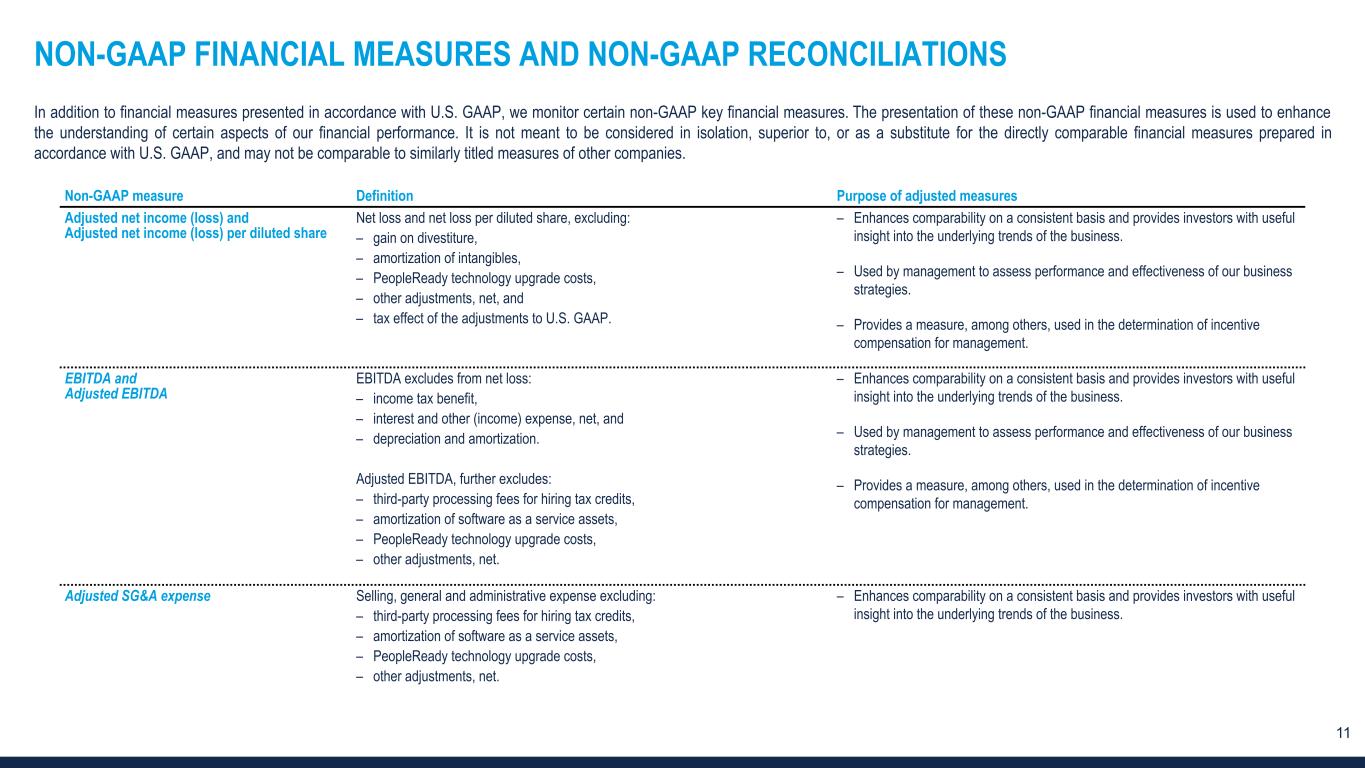 NON-GAAP FINANCIAL MEASURES AND NON-GAAP RECONCILIATIONS

In addition to financial measures presented in accordance with U.S. GAAP, we monitor certain non-GAAP key financial measures. The presentation of these non-GAAP financial measures is used to enhance the understanding of certain aspects of our financial performance. It is not meant to be considered in isolation, superior to, or as a substitute for the directly comparable financial measures prepared in accordance with U.S. GAAP, and may not be comparable to similarly titled measures of other companies.

| Non-GAAP measure | Definition | Purpose of adjusted measures |
|---|---|---|
| Adjusted net income (loss) and Adjusted net income (loss) per diluted share | Net loss and net loss per diluted share, excluding: – gain on divestiture, – amortization of intangibles, – PeopleReady technology upgrade costs, – other adjustments, net, and – tax effect of the adjustments to U.S. GAAP. | – Enhances comparability on a consistent basis and provides investors with useful insight into the underlying trends of the business. – Used by management to assess performance and effectiveness of our business strategies. – Provides a measure, among others, used in the determination of incentive compensation for management. |
| EBITDA and Adjusted EBITDA | EBITDA excludes from net loss: – income tax benefit, – interest and other (income) expense, net, and – depreciation and amortization. Adjusted EBITDA, further excludes: – third-party processing fees for hiring tax credits, – amortization of software as a service assets, – PeopleReady technology upgrade costs, – other adjustments, net. | – Enhances comparability on a consistent basis and provides investors with useful insight into the underlying trends of the business. – Used by management to assess performance and effectiveness of our business strategies. – Provides a measure, among others, used in the determination of incentive compensation for management. |
| Adjusted SG&A expense | Selling, general and administrative expense excluding: – third-party processing fees for hiring tax credits, – amortization of software as a service assets, – PeopleReady technology upgrade costs, – other adjustments, net. | – Enhances comparability on a consistent basis and provides investors with useful insight into the underlying trends of the business. |

11